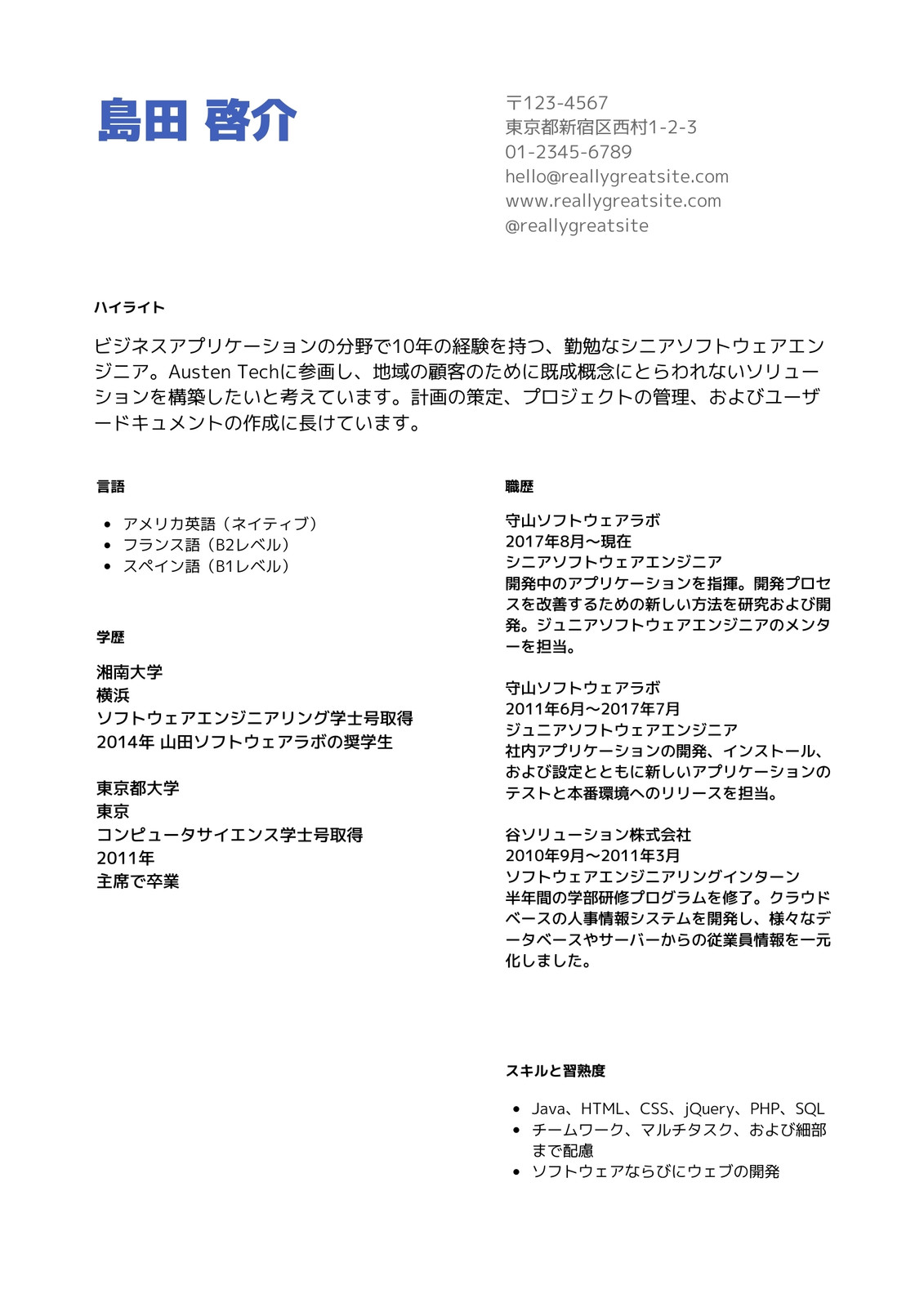 島田 啓介

〒123-4567
東京都新宿区西村1-2-3
01-2345-6789
hello@reallygreatsite.com
www.reallygreatsite.com
@reallygreatsite

ハイライト

ビジネスアプリケーションの分野で10年の経験を持つ、勤勉なシニアソフトウェアエンジニア。Austen Techに参画し、地域の顧客のために既成概念にとらわれないソリューションを構築したいと考えています。計画の策定、プロジェクトの管理、およびユーザードキュメントの作成に長けています。

言語

• アメリカ英語（ネイティブ）
• フランス語（B2レベル）
• スペイン語（B1レベル）

学歴

湘南大学
横浜
ソフトウェアエンジニアリング学士号取得
2014年 山田ソフトウェアラボの奨学生

東京都大学
東京
コンピュータサイエンス学士号取得
2011年
主席で卒業

職歴

守山ソフトウェアラボ
2017年8月～現在
シニアソフトウェアエンジニア
開発中のアプリケーションを指揮。開発プロセスを改善するための新しい方法を研究および開発。ジュニアソフトウェアエンジニアのメンターを担当。

守山ソフトウェアラボ
2011年6月～2017年7月
ジュニアソフトウェアエンジニア
社内アプリケーションの開発、インストール、および設定とともに新しいアプリケーションのテストと本番環境へのリリースを担当。

谷ソリューション株式会社
2010年9月～2011年3月
ソフトウェアエンジニアリングインターン
半年間の学部研修プログラムを修了。クラウドベースの人事情報システムを開発し、様々なデータベースやサーバーからの従業員情報を一元化しました。

スキルと習熟度

• Java、HTML、CSS、jQuery、PHP、SQL
• チームワーク、マルチタスク、および細部まで配慮
• ソフトウェアならびにウェブの開発